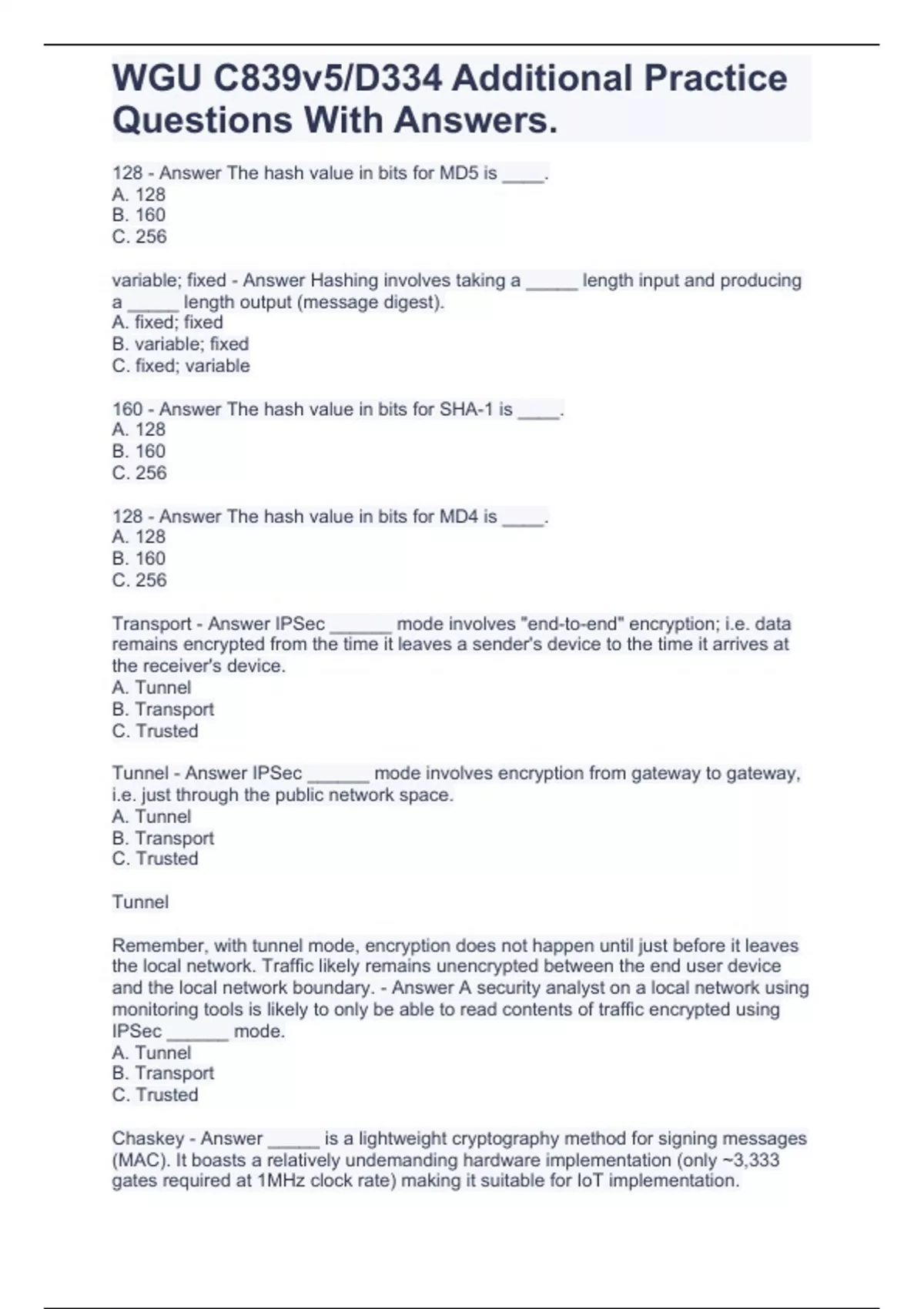 WGU C839v5/D334 Additional Practice Questions With Answers.

128 - Answer The hash value in bits for MD5 is ____.
A. 128
B. 160
C. 256

variable; fixed - Answer Hashing involves taking a _____ length input and producing a _____ length output (message digest).
A. fixed; fixed
B. variable; fixed
C. fixed; variable

160 - Answer The hash value in bits for SHA-1 is ____.
A. 128
B. 160
C. 256

128 - Answer The hash value in bits for MD4 is ____.
A. 128
B. 160
C. 256

Transport - Answer IPSec ______ mode involves "end-to-end" encryption; i.e. data remains encrypted from the time it leaves a sender's device to the time it arrives at the receiver's device.
A. Tunnel
B. Transport
C. Trusted

Tunnel - Answer IPSec ______ mode involves encryption from gateway to gateway, i.e. just through the public network space.
A. Tunnel
B. Transport
C. Trusted

Tunnel

Remember, with tunnel mode, encryption does not happen until just before it leaves the local network. Traffic likely remains unencrypted between the end user device and the local network boundary. - Answer A security analyst on a local network using monitoring tools is likely to only be able to read contents of traffic encrypted using IPSec ______ mode.
A. Tunnel
B. Transport
C. Trusted

Chaskey - Answer _____ is a lightweight cryptography method for signing messages (MAC). It boasts a relatively undemanding hardware implementation (only ~3,333 gates required at 1MHz clock rate) making it suitable for IoT implementation.